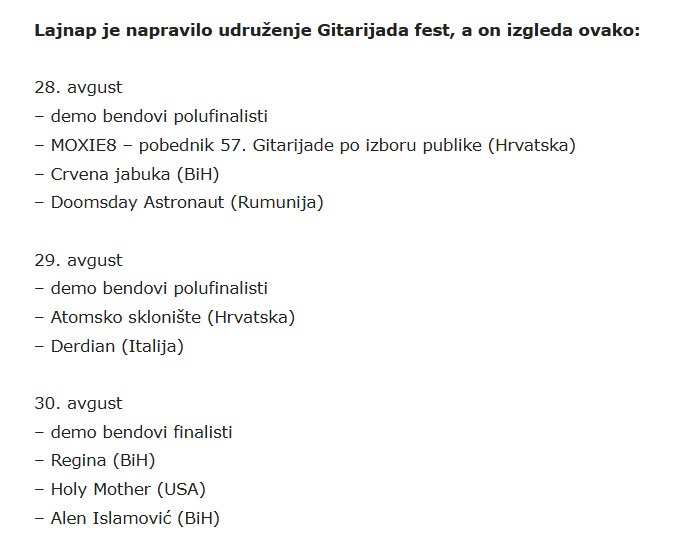 Lajnap je napravilo udruženje Gitarijada fest, a on izgleda ovako:

28. avgust
– demo bendovi polufinalisti
– MOXIE8 – pobednik 57. Gitarijade po izboru publike (Hrvatska)
– Crvena jabuka (BiH)
– Doomsday Astronaut (Rumunija)

29. avgust
– demo bendovi polufinalisti
– Atomsko sklonište (Hrvatska)
– Derdian (Italija)

30. avgust
– demo bendovi finalisti
– Regina (BiH)
– Holy Mother (USA)
– Alen Islamović (BiH)